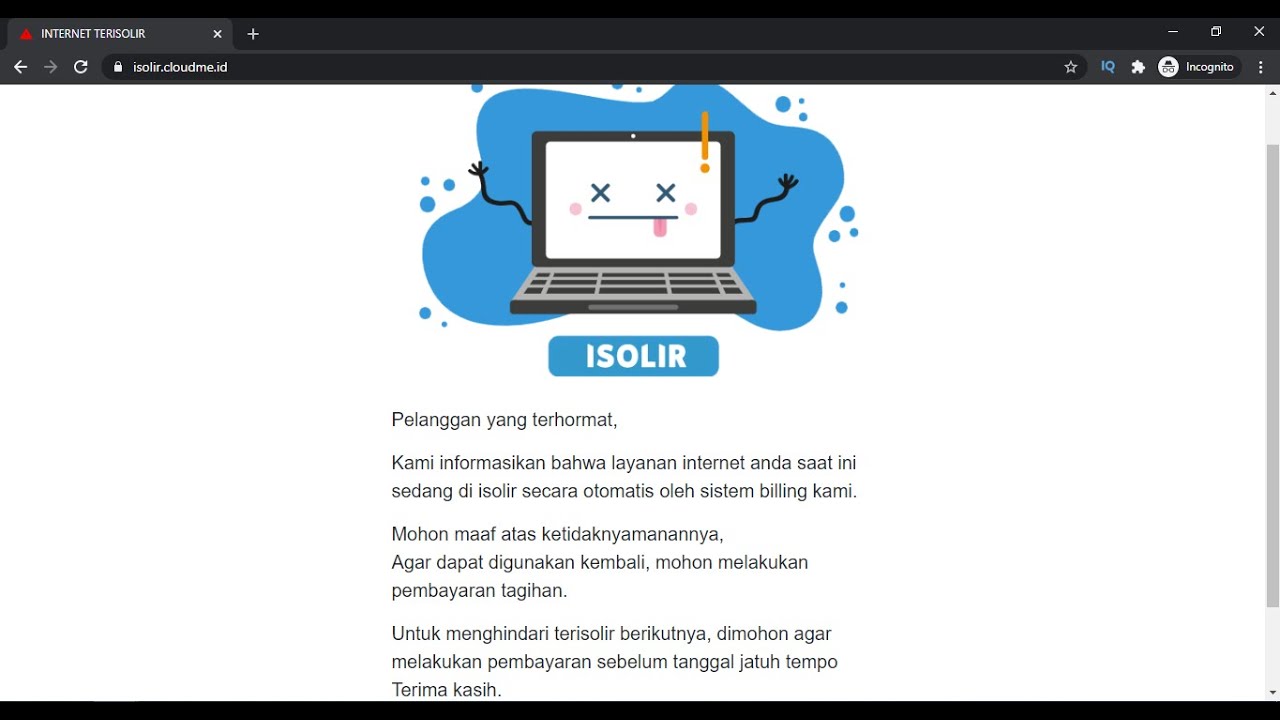 INTERNET TERISOLIR

isolir.cloudme.id

IQ

Incognito

ISOLIR

Pelanggan yang terhormat,

Kami informasikan bahwa layanan internet anda saat ini sedang di isolir secara otomatis oleh sistem billing kami.

Mohon maaf atas ketidaknyamanannya,
Agar dapat digunakan kembali, mohon melakukan pembayaran tagihan.

Untuk menghindari terisolir berikutnya, dimohon agar melakukan pembayaran sebelum tanggal jatuh tempo
Terima kasih.